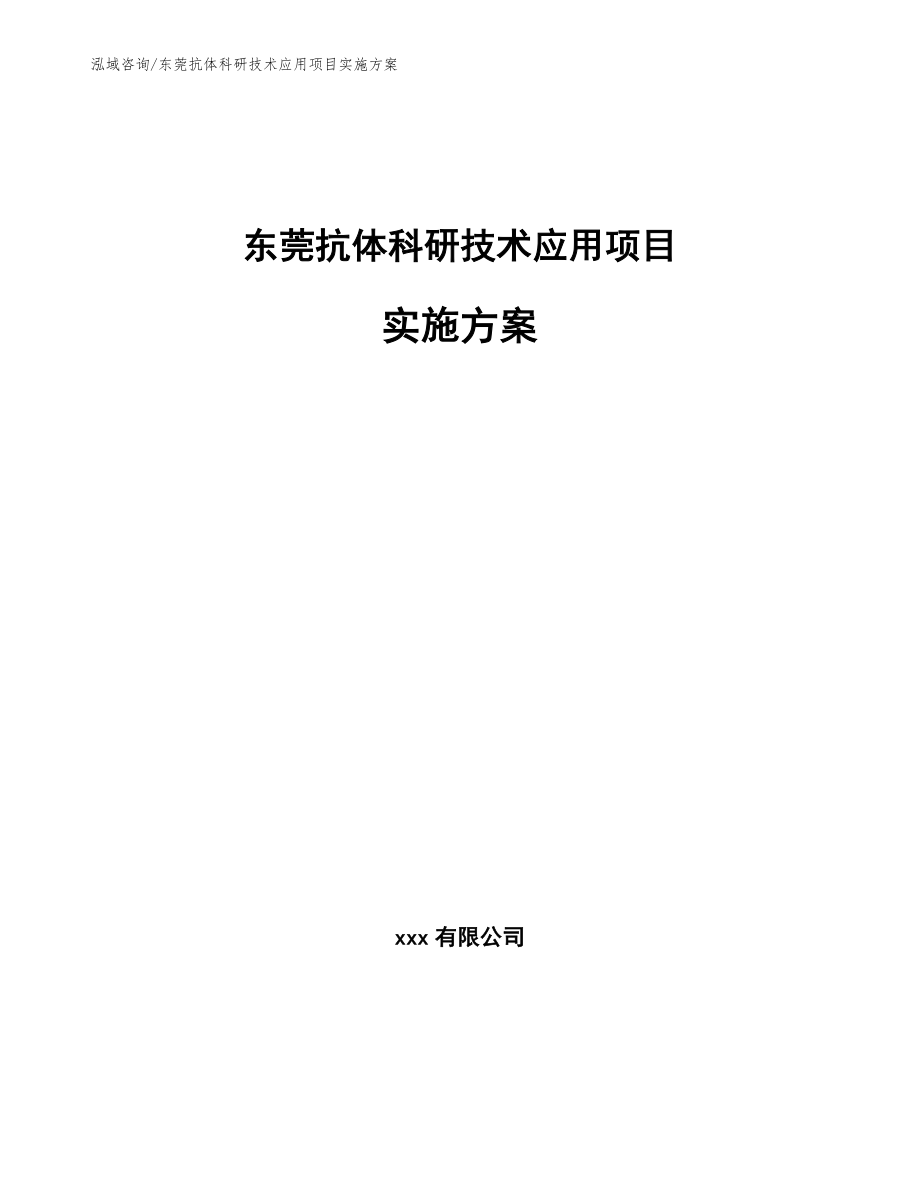 泓域咨询/东莞抗体科研技术应用项目实施方案

东莞抗体科研技术应用项目

实施方案

xxx 有限公司